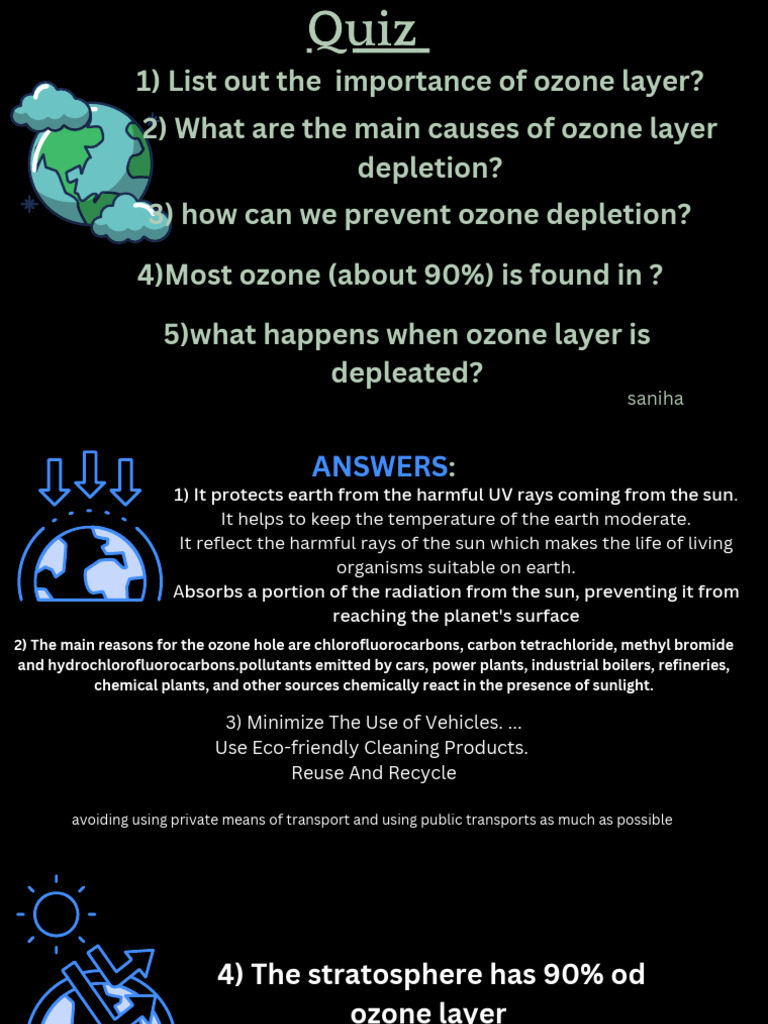 Quiz

1) List out the importance of ozone layer?

2) What are the main causes of ozone layer depletion?

3) how can we prevent ozone depletion?

4)Most ozone (about 90%) is found in ?

5)what happens when ozone layer is depleated?

saniha

ANSWERS:

1) It protects earth from the harmful UV rays coming from the sun. It helps to keep the temperature of the earth moderate. It reflect the harmful rays of the sun which makes the life of living organisms suitable on earth. Absorbs a portion of the radiation from the sun, preventing it from reaching the planet's surface

2) The main reasons for the ozone hole are chlorofluorocarbons, carbon tetrachloride, methyl bromide and hydrochlorofluorocarbons.pollutants emitted by cars, power plants, industrial boilers, refineries, chemical plants, and other sources chemically react in the presence of sunlight.

3) Minimize The Use of Vehicles. ...
Use Eco-friendly Cleaning Products.
Reuse And Recycle

avoiding using private means of transport and using public transports as much as possible

4) The stratosphere has 90% od ozone layer